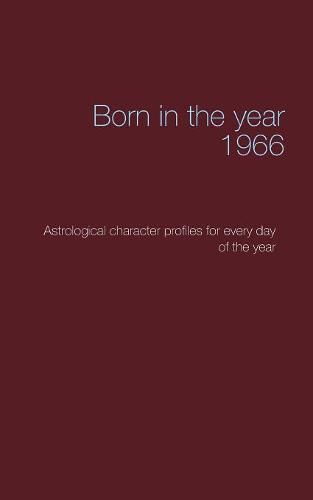 Born in the year
1966

Astrological character profiles for every day of the year